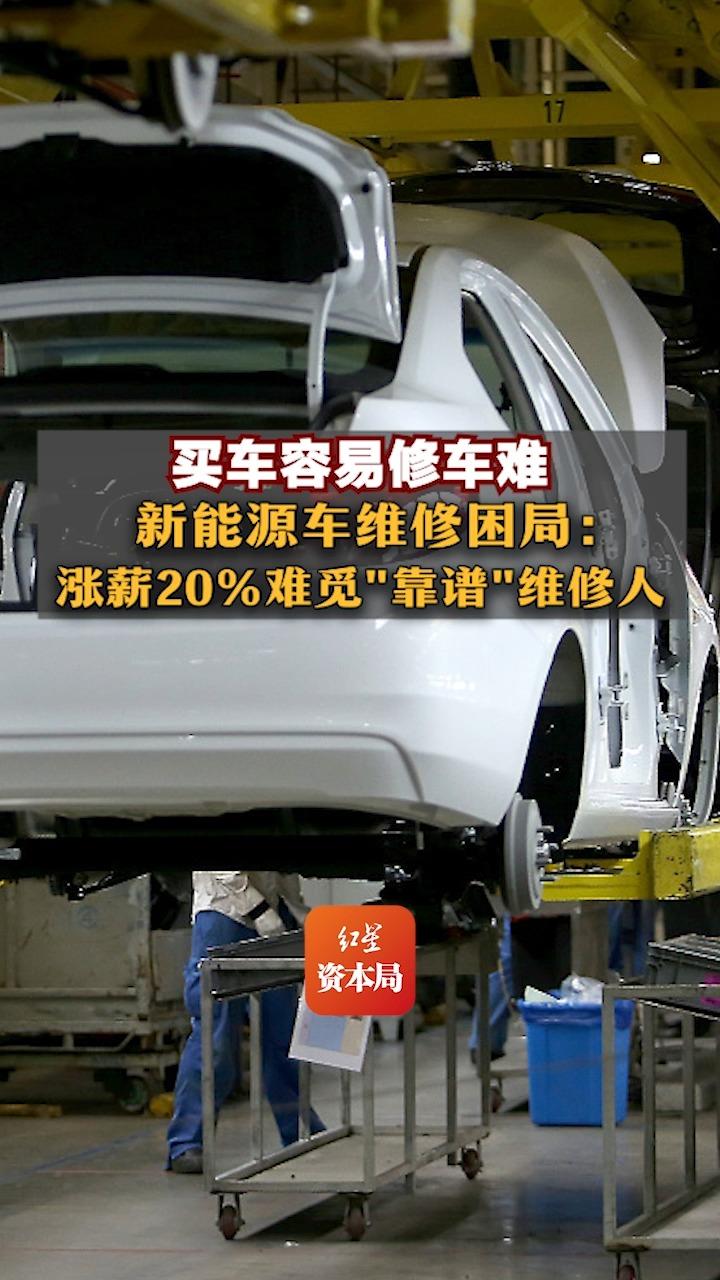 17

买车容易修车难
新能源车维修困局：
涨薪20%难觅"靠谱"维修人

红星
资本局